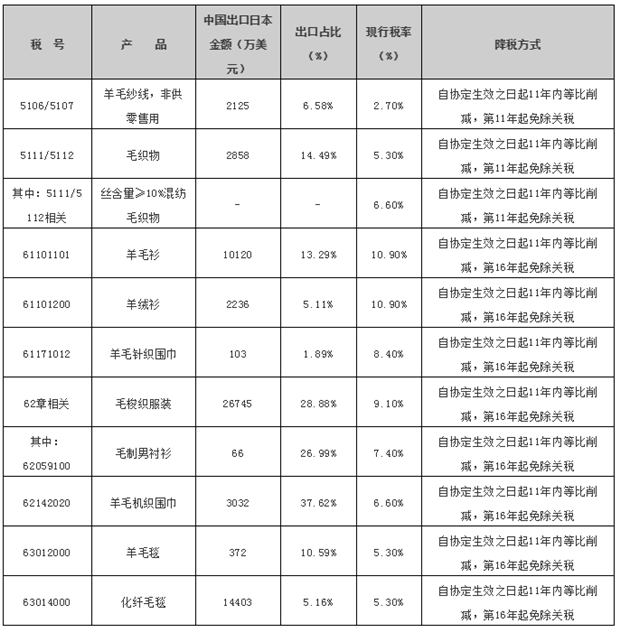 | 税　号 | 产　　品 | 中国出口日本金额（万美元） | 出口占比（%） | 现行税率（%） | 降税方式 |
|---|---|---|---|---|---|
| 5106/5107 | 羊毛纱线，非供零售用 | 2125 | 6.58% | 2.70% | 自协定生效之日起11年内等比削减，第11年起免除关税 |
| 5111/5112 | 毛织物 | 2858 | 14.49% | 5.30% | 自协定生效之日起11年内等比削减，第11年起免除关税 |
| 其中：5111/5112相关 | 丝含量≥10%混纺毛织物 | - | - | 6.60% | 自协定生效之日起11年内等比削减，第11年起免除关税 |
| 61101101 | 羊毛衫 | 10120 | 13.29% | 10.90% | 自协定生效之日起11年内等比削减，第16年起免除关税 |
| 61101200 | 羊绒衫 | 2236 | 5.11% | 10.90% | 自协定生效之日起11年内等比削减，第16年起免除关税 |
| 61171012 | 羊毛针织围巾 | 103 | 1.89% | 8.40% | 自协定生效之日起11年内等比削减，第16年起免除关税 |
| 62章相关 | 毛梭织服装 | 26745 | 28.88% | 9.10% | 自协定生效之日起11年内等比削减，第16年起免除关税 |
| 其中：62059100 | 毛制男衬衫 | 66 | 26.99% | 7.40% | 自协定生效之日起11年内等比削减，第16年起免除关税 |
| 62142020 | 羊毛机织围巾 | 3032 | 37.62% | 6.60% | 自协定生效之日起11年内等比削减，第16年起免除关税 |
| 63012000 | 羊毛毯 | 372 | 10.59% | 5.30% | 自协定生效之日起11年内等比削减，第16年起免除关税 |
| 63014000 | 化纤毛毯 | 14403 | 5.16% | 5.30% | 自协定生效之日起11年内等比削减，第16年起免除关税 |